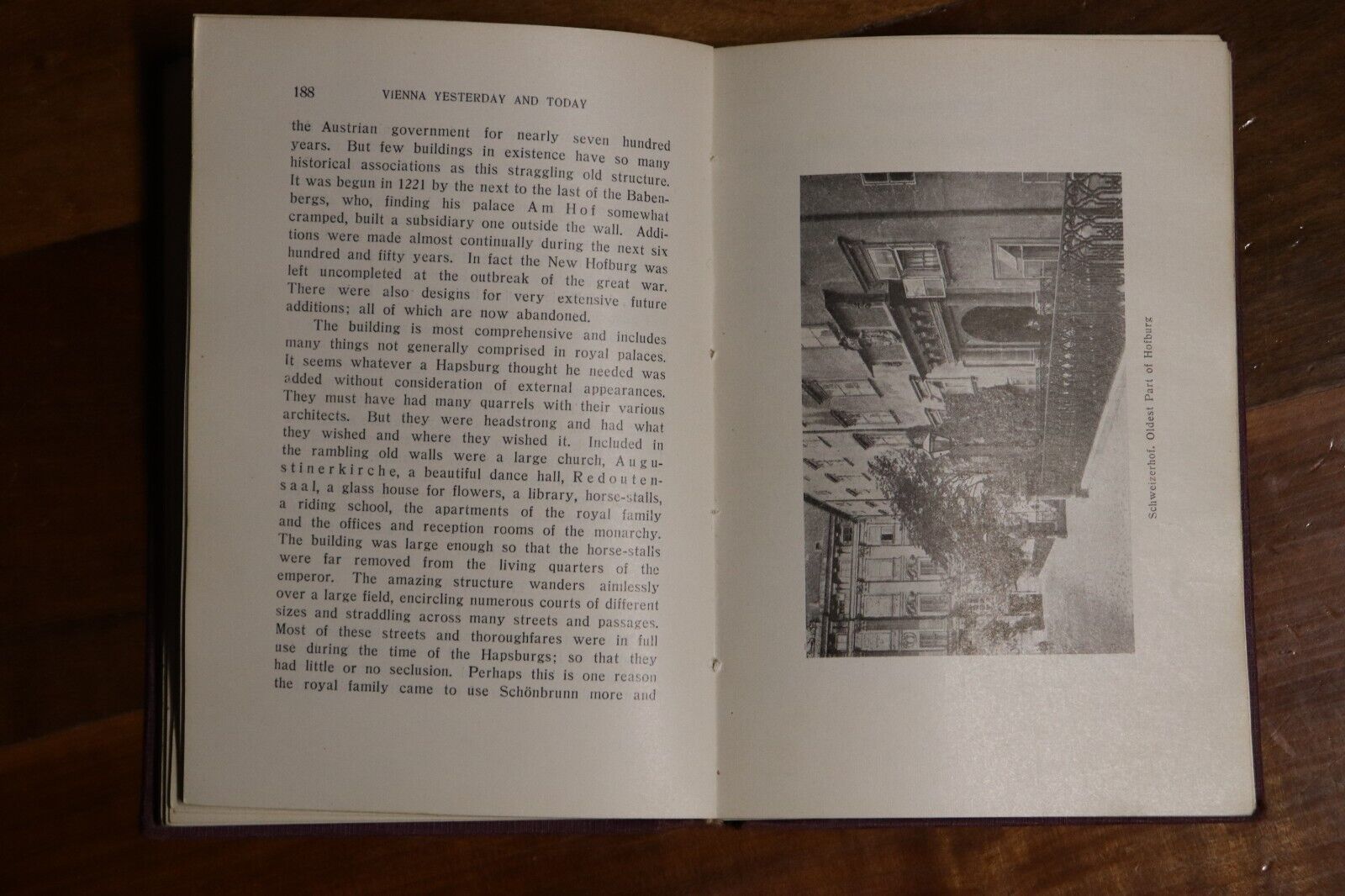 188 VIENNA YESTERDAY AND TODAY

the Austrian government for nearly seven hundred years. But few buildings in existence have so many historical associations as this straggling old structure. It was begun in 1221 by the next to the last of the Babenbergs, who, finding his palace Am Hof somewhat cramped, built a subsidiary one outside the wall. Additions were made almost continually during the next six hundred and fifty years. In fact the New Hofburg was left uncompleted at the outbreak of the great war. There were also designs for very extensive future additions; all of which are now abandoned.

The building is most comprehensive and includes many things not generally comprised in royal palaces. It seems whatever a Hapsburg thought he needed was added without consideration of external appearances. They must have had many quarrels with their various architects. But they were headstrong and had what they wished and where they wished it. Included in the rambling old walls were a large church, Augustinerkirche, a beautiful dance hall, Redoutensaal, a glass house for flowers, a library, horse-stalls, a riding school, the apartments of the royal family and the offices and reception rooms of the monarchy. The building was large enough so that the horse-stalls were far removed from the living quarters of the emperor. The amazing structure wanders aimlessly over a large field, encircling numerous courts of different sizes and straddling across many streets and passages. Most of these streets and thoroughfares were in full use during the time of the Hapsburgs; so that they had little or no seclusion. Perhaps this is one reason the royal family came to use Schönbrunn more and

Schweizerhof. Oldest Part of Hofburg